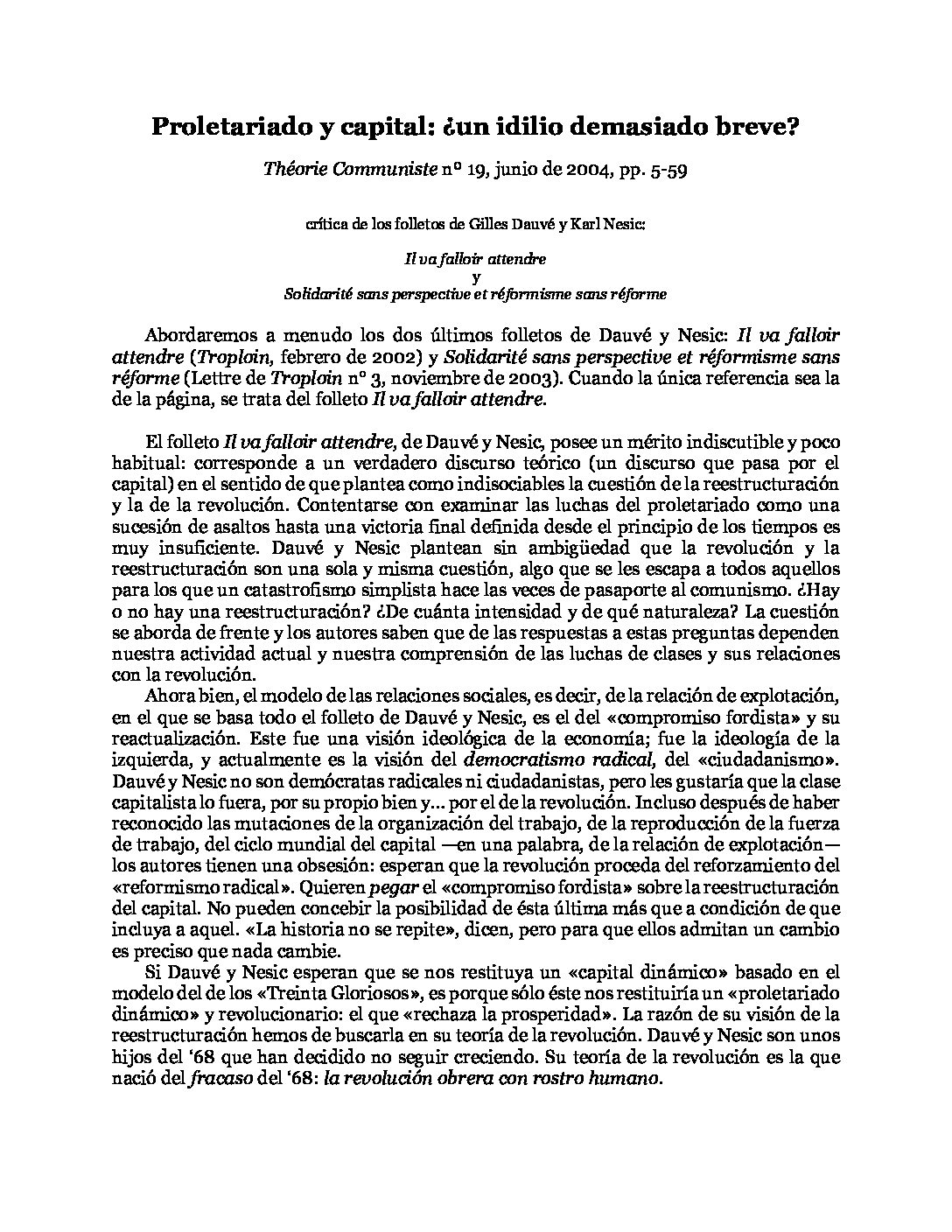 Proletariado y capital: ¿un idilio demasiado breve?

Théorie Communiste nº 19, junio de 2004, pp. 5-59

crítica de los folletos de Gilles Dauvé y Karl Nesic:

Il va falloir attendre
y
Solidarité sans perspective et réformisme sans réforme

Abordaremos a menudo los dos últimos folletos de Dauvé y Nesic: Il va falloir attendre (Troploin, febrero de 2002) y Solidarité sans perspective et réformisme sans réforme (Lettre de Troploin nº 3, noviembre de 2003). Cuando la única referencia sea la de la página, se trata del folleto Il va falloir attendre.

El folleto Il va falloir attendre, de Dauvé y Nesic, posee un mérito indiscutible y poco habitual: corresponde a un verdadero discurso teórico (un discurso que pasa por el capital) en el sentido de que plantea como indisociables la cuestión de la reestructuración y la de la revolución. Contentarse con examinar las luchas del proletariado como una sucesión de asaltos hasta una victoria final definida desde el principio de los tiempos es muy insuficiente. Dauvé y Nesic plantean sin ambigüedad que la revolución y la reestructuración son una sola y misma cuestión, algo que se les escapa a todos aquellos para los que un catastrofismo simplista hace las veces de pasaporte al comunismo. ¿Hay o no hay una reestructuración? ¿De cuánta intensidad y de qué naturaleza? La cuestión se aborda de frente y los autores saben que de las respuestas a estas preguntas dependen nuestra actividad actual y nuestra comprensión de las luchas de clases y sus relaciones con la revolución.

Ahora bien, el modelo de las relaciones sociales, es decir, de la relación de explotación, en el que se basa todo el folleto de Dauvé y Nesic, es el del «compromiso fordista» y su reactualización. Este fue una visión ideológica de la economía; fue la ideología de la izquierda, y actualmente es la visión del democratismo radical, del «ciudadanismo». Dauvé y Nesic no son demócratas radicales ni ciudadanistas, pero les gustaría que la clase capitalista lo fuera, por su propio bien y... por el de la revolución. Incluso después de haber reconocido las mutaciones de la organización del trabajo, de la reproducción de la fuerza de trabajo, del ciclo mundial del capital —en una palabra, de la relación de explotación— los autores tienen una obsesión: esperan que la revolución proceda del reforzamiento del «reformismo radical». Quieren pegar el «compromiso fordista» sobre la reestructuración del capital. No pueden concebir la posibilidad de ésta última más que a condición de que incluya a aquel. «La historia no se repite», dicen, pero para que ellos admitan un cambio es preciso que nada cambie.

Si Dauvé y Nesic esperan que se nos restituya un «capital dinámico» basado en el modelo del de los «Treinta Gloriosos», es porque sólo éste nos restituiría un «proletariado dinámico» y revolucionario: el que «rechaza la prosperidad». La razón de su visión de la reestructuración hemos de buscarla en su teoría de la revolución. Dauvé y Nesic son unos hijos del '68 que han decidido no seguir creciendo. Su teoría de la revolución es la que nació del fracaso del '68: la revolución obrera con rostro humano.